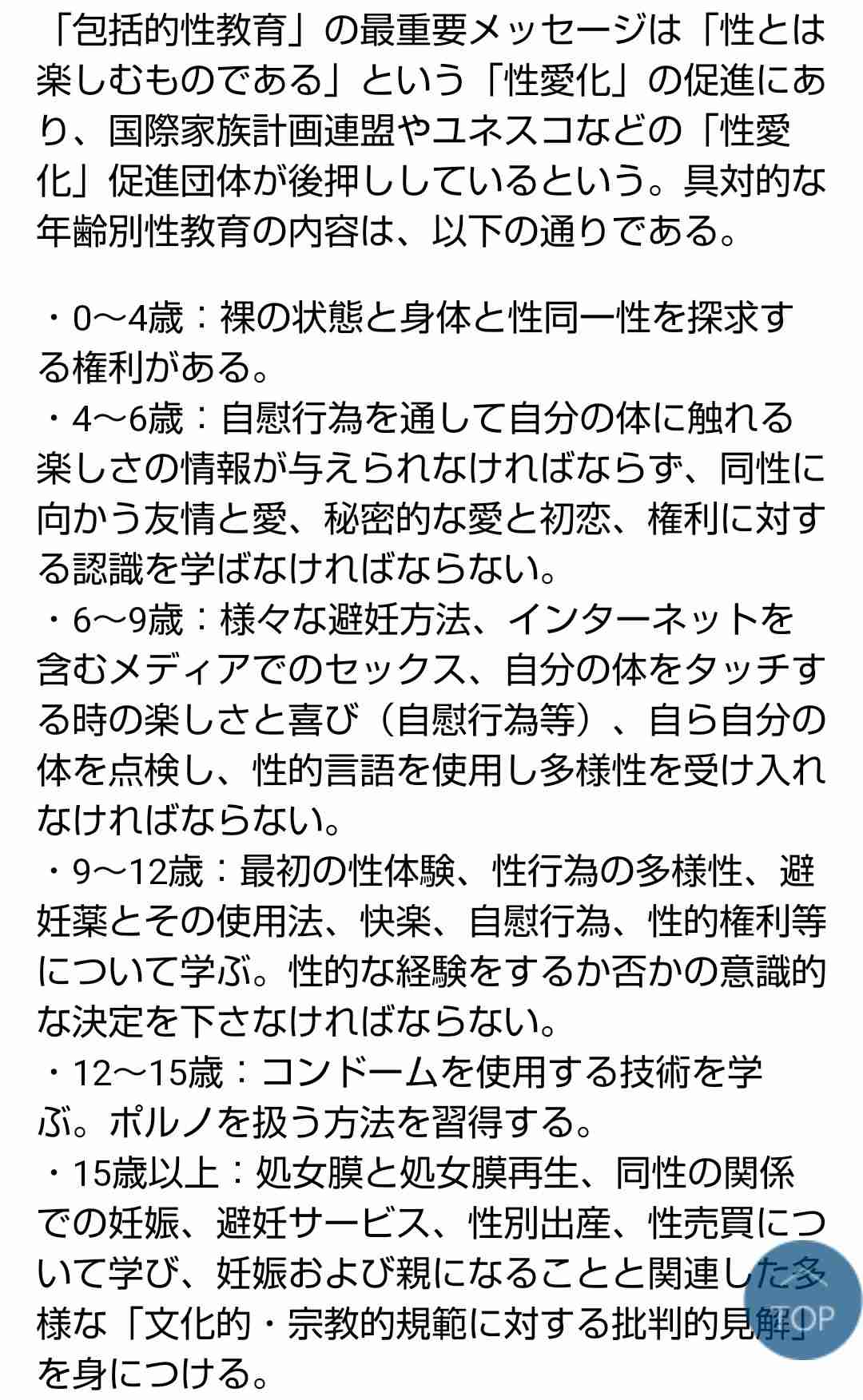 「包括的性教育」の最重要メッセージは「性とは楽しむものである」という「性愛化」の促進にあり、国際家族計画連盟やユネスコなどの「性愛化」促進団体が後押ししているという。具対的な年齢別性教育の内容は、以下の通りである。

・0〜4歳：裸の状態と身体と性同一性を探求する権利がある。
・4〜6歳：自慰行為を通して自分の体に触れる楽しさの情報が与えられなければならず、同性に向かう友情と愛、秘密的な愛と初恋、権利に対する認識を学ばなければならない。
・6〜9歳：様々な避妊方法、インターネットを含むメディアでのセックス、自分の体をタッチする時の楽しさと喜び（自慰行為等）、自ら自分の体を点検し、性的言語を使用し多様性を受け入れなければならない。
・9〜12歳：最初の性体験、性行為の多様性、避妊薬とその使用法、快楽、自慰行為、性的権利等について学ぶ。性的な経験をするか否かの意識的な決定を下さなければならない。
・12〜15歳：コンドームを使用する技術を学ぶ。ポルノを扱う方法を習得する。
・15歳以上：処女膜と処女膜再生、同性の関係での妊娠、避妊サービス、性別出産、性売買について学び、妊娠および親になることと関連した多様な「文化的・宗教的規範に対する批判的見解」を身につける。

TOP